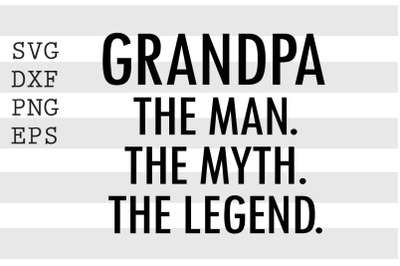 SVG
DXF
PNG
EPS

GRANDPA
THE MAN.
THE MYTH.
THE LEGEND.